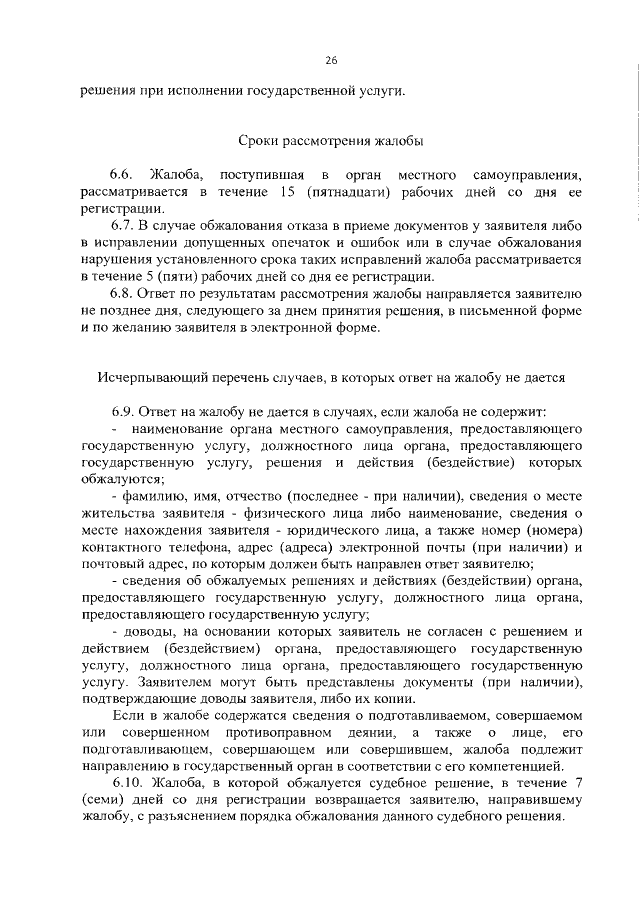 26

решения при исполнении государственной услуги.

Сроки рассмотрения жалобы

6.6. Жалоба, поступившая в орган местного самоуправления, рассматривается в течение 15 (пятнадцати) рабочих дней со дня ее регистрации.

6.7. В случае обжалования отказа в приеме документов у заявителя либо в исправлении допущенных опечаток и ошибок или в случае обжалования нарушения установленного срока таких исправлений жалоба рассматривается в течение 5 (пяти) рабочих дней со дня ее регистрации.

6.8. Ответ по результатам рассмотрения жалобы направляется заявителю не позднее дня, следующего за днем принятия решения, в письменной форме и по желанию заявителя в электронной форме.

Исчерпывающий перечень случаев, в которых ответ на жалобу не дается

6.9. Ответ на жалобу не дается в случаях, если жалоба не содержит:

- наименование органа местного самоуправления, предоставляющего государственную услугу, должностного лица органа, предоставляющего государственную услугу, решения и действия (бездействие) которых обжалуются;

- фамилию, имя, отчество (последнее - при наличии), сведения о месте жительства заявителя - физического лица либо наименование, сведения о месте нахождения заявителя - юридического лица, а также номер (номера) контактного телефона, адрес (адреса) электронной почты (при наличии) и почтовый адрес, по которым должен быть направлен ответ заявителю;

- сведения об обжалуемых решениях и действиях (бездействии) органа, предоставляющего государственную услугу, должностного лица органа, предоставляющего государственную услугу;

- доводы, на основании которых заявитель не согласен с решением и действием (бездействием) органа, предоставляющего государственную услугу, должностного лица органа, предоставляющего государственную услугу. Заявителем могут быть представлены документы (при наличии), подтверждающие доводы заявителя, либо их копии.

Если в жалобе содержатся сведения о подготавливаемом, совершаемом или совершенном противоправном деянии, а также о лице, его подготавливающем, совершающем или совершившем, жалоба подлежит направлению в государственный орган в соответствии с его компетенцией.

6.10. Жалоба, в которой обжалуется судебное решение, в течение 7 (семи) дней со дня регистрации возвращается заявителю, направившему жалобу, с разъяснением порядка обжалования данного судебного решения.